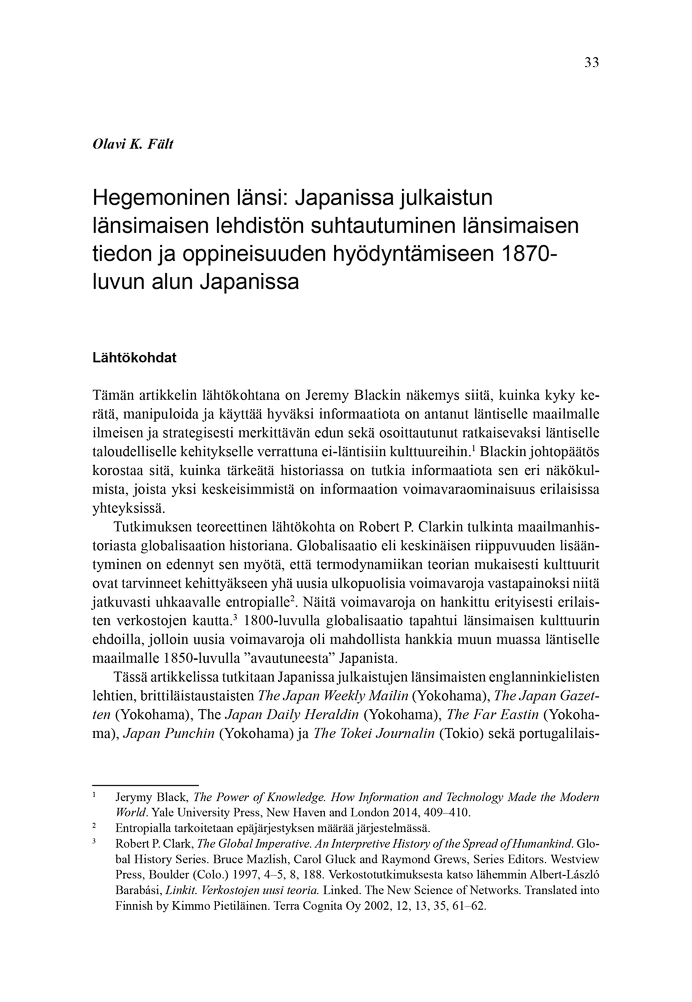 33

Olavi K. Fält

Hegemoninen länsi: Japanissa julkaistun länsimaisen lehdistön suhtautuminen länsimaisen tiedon ja oppineisuuden hyödyntämiseen 1870-luvun alun Japanissa

Lähtökohdat

Tämän artikkelin lähtökohtana on Jeremy Blackin näkemys siitä, kuinka kyky kerätä, manipuloida ja käyttää hyväksi informaatiota on antanut läntiselle maailmalle ilmeisen ja strategisesti merkittävän edun sekä osoittautunut ratkaisevaksi läntiselle taloudelliselle kehitykselle verrattuna ei-läntisiin kulttuureihin.$^1$ Blackin johtopäätös korostaa sitä, kuinka tärkeätä historiassa on tutkia informaatiota sen eri näkökulmista, joista yksi keskeisimmistä on informaation voimavaraominaisuus erilaisissa yhteyksissä.

Tutkimuksen teoreettinen lähtökohta on Robert P. Clarkin tulkinta maailmanhistoriasta globalisaation historiana. Globalisaatio eli keskinäisen riippuvuuden lisääntyminen on edennyt sen myötä, että termodynamiikan teorian mukaisesti kulttuurit ovat tarvinneet kehittyäkseen yhä uusia ulkopuolisia voimavaroja vastapainoksi niitä jatkuvasti uhkaavalle entropialle$^2$. Näitä voimavaroja on hankittu erityisesti erilaisten verkostojen kautta.$^3$ 1800-luvulla globalisaatio tapahtui länsimaisen kulttuurin ehdoilla, jolloin uusia voimavaroja oli mahdollista hankkia muun muassa läntiselle maailmalle 1850-luvulla ”avautuneesta” Japanista.

Tässä artikkelissa tutkitaan Japanissa julkaistujen länsimaisten englanninkielisten lehtien, brittiläistaustaisten The Japan Weekly Mailin (Yokohama), The Japan Gazetten (Yokohama), The Japan Daily Heraldin (Yokohama), The Far Eastin (Yokohama), Japan Punchin (Yokohama) ja The Tokei Journalin (Tokio) sekä portugalilais-

$^1$ Jerymy Black, The Power of Knowledge. How Information and Technology Made the Modern World. Yale University Press, New Haven and London 2014, 409–410.
$^2$ Entropialla tarkoitetaan epäjärjestyksen määrää järjestelmässä.
$^3$ Robert P. Clark, The Global Imperative. An Interpretive History of the Spread of Humankind. Global History Series. Bruce Mazlish, Carol Gluck and Raymond Grews, Series Editors. Westview Press, Boulder (Colo.) 1997, 4–5, 8, 188. Verkostotutkimuksesta katso lähemmin Albert-László Barabási, Linkit. Verkostojen uusi teoria. Linked. The New Science of Networks. Translated into Finnish by Kimmo Pietiläinen. Terra Cognita Oy 2002, 12, 13, 35, 61–62.